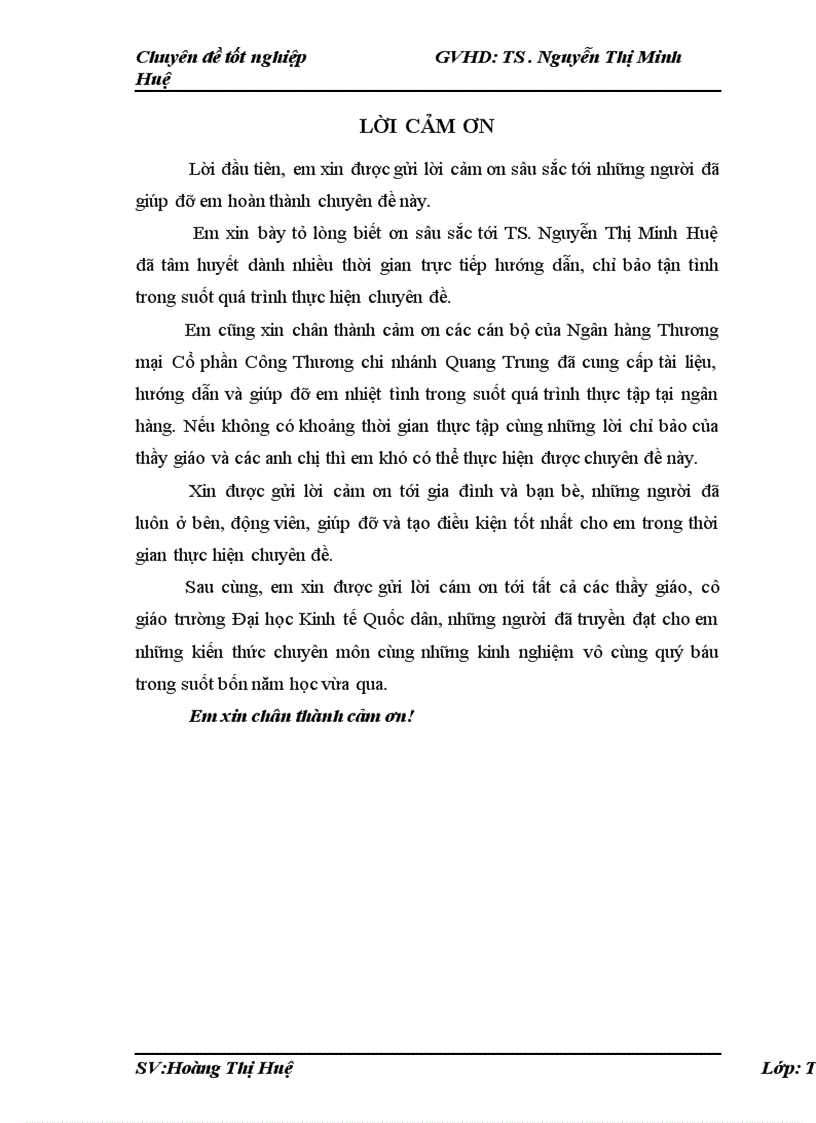 Chuyên đề tốt nghiệp GVHD: TS . Nguyễn Thị Minh Huệ

LỜI CẢM ƠN

Lời đầu tiên, em xin được gửi lời cảm ơn sâu sắc tới những người đã giúp đỡ em hoàn thành chuyên đề này.

Em xin bày tỏ lòng biết ơn sâu sắc tới TS. Nguyễn Thị Minh Huệ đã tâm huyết dành nhiều thời gian trực tiếp hướng dẫn, chỉ bảo tận tình trong suốt quá trình thực hiện chuyên đề.

Em cũng xin chân thành cảm ơn các cán bộ của Ngân hàng Thương mại Cổ phần Công Thương chi nhánh Quang Trung đã cung cấp tài liệu, hướng dẫn và giúp đỡ em nhiệt tình trong suốt quá trình thực tập tại ngân hàng. Nếu không có khoảng thời gian thực tập cùng những lời chỉ bảo của thầy giáo và các anh chị thì em khó có thể thực hiện được chuyên đề này.

Xin được gửi lời cảm ơn tới gia đình và bạn bè, những người đã luôn ở bên, động viên, giúp đỡ và tạo điều kiện tốt nhất cho em trong thời gian thực hiện chuyên đề.

Sau cùng, em xin được gửi lời cám ơn tới tất cả các thầy giáo, cô giáo trường Đại học Kinh tế Quốc dân, những người đã truyền đạt cho em những kiến thức chuyên môn cùng những kinh nghiệm vô cùng quý báu trong suốt bốn năm học vừa qua.

Em xin chân thành cảm ơn!

SV:Hoàng Thị Huệ Lớp: T